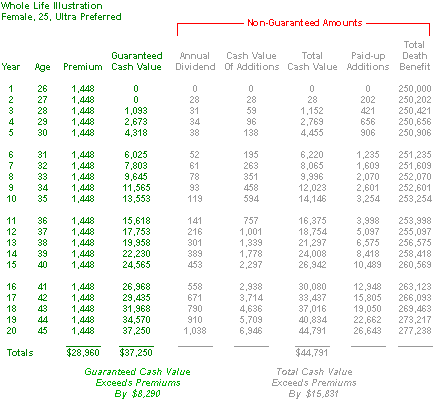 Whole Life Illustration
Female, 25, Ultra Preferred

Non-Guaranteed Amounts

| Year | Age | Premium | Guaranteed Cash Value | Annual Dividend | Cash Value Of Additions | Total Cash Value | Paid-up Additions | Total Death Benefit |
|---|---|---|---|---|---|---|---|---|
| 1 | 26 | 1,448 | 0 | 0 | 0 | 0 | 0 | 250,000 |
| 2 | 27 | 1,448 | 0 | 28 | 28 | 28 | 202 | 250,202 |
| 3 | 28 | 1,448 | 1,093 | 31 | 59 | 1,152 | 421 | 250,421 |
| 4 | 29 | 1,448 | 2,673 | 34 | 96 | 2,769 | 656 | 250,656 |
| 5 | 30 | 1,448 | 4,318 | 38 | 138 | 4,455 | 906 | 250,906 |
| 6 | 31 | 1,448 | 6,025 | 52 | 195 | 6,220 | 1,235 | 251,235 |
| 7 | 32 | 1,448 | 7,803 | 61 | 263 | 8,065 | 1,609 | 251,609 |
| 8 | 33 | 1,448 | 9,645 | 78 | 351 | 9,996 | 2,070 | 252,070 |
| 9 | 34 | 1,448 | 11,565 | 93 | 458 | 12,023 | 2,601 | 252,601 |
| 10 | 35 | 1,448 | 13,553 | 119 | 594 | 14,146 | 3,254 | 253,254 |
| 11 | 36 | 1,448 | 15,618 | 141 | 757 | 16,375 | 3,998 | 253,998 |
| 12 | 37 | 1,448 | 17,753 | 216 | 1,001 | 18,754 | 5,097 | 255,097 |
| 13 | 38 | 1,448 | 19,958 | 301 | 1,339 | 21,297 | 6,575 | 256,575 |
| 14 | 39 | 1,448 | 22,230 | 389 | 1,778 | 24,008 | 8,418 | 258,418 |
| 15 | 40 | 1,448 | 24,565 | 453 | 2,297 | 26,942 | 10,489 | 260,569 |
| 16 | 41 | 1,448 | 26,968 | 558 | 2,938 | 30,080 | 12,948 | 263,123 |
| 17 | 42 | 1,448 | 29,435 | 671 | 3,714 | 33,437 | 15,805 | 266,093 |
| 18 | 43 | 1,448 | 31,968 | 790 | 4,636 | 37,016 | 19,050 | 269,463 |
| 19 | 44 | 1,448 | 34,570 | 910 | 5,709 | 40,834 | 22,662 | 273,217 |
| 20 | 45 | 1,448 | 37,250 | 1,038 | 6,946 | 44,791 | 26,643 | 277,238 |
| Totals | | $28,960 | $37,250 | | | $44,791 | | |

Guaranteed Cash Value Exceeds Premiums By $8,290

Total Cash Value Exceeds Premiums By $15,831